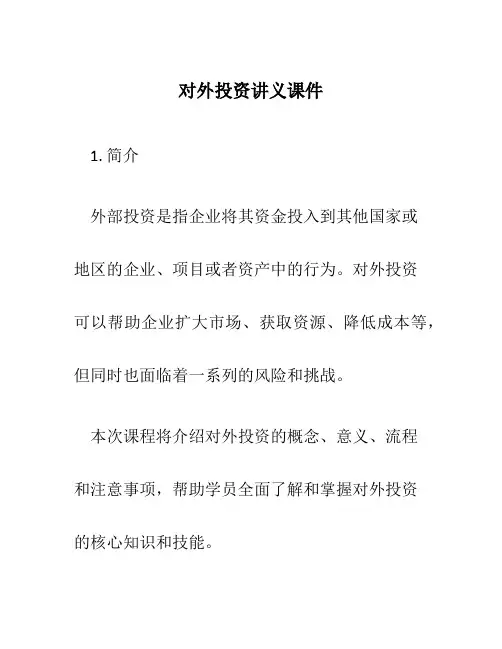 对外投资讲义课件

1. 简介

外部投资是指企业将其资金投入到其他国家或地区的企业、项目或者资产中的行为。对外投资可以帮助企业扩大市场、获取资源、降低成本等，但同时也面临着一系列的风险和挑战。

本次课程将介绍对外投资的概念、意义、流程和注意事项，帮助学员全面了解和掌握对外投资的核心知识和技能。